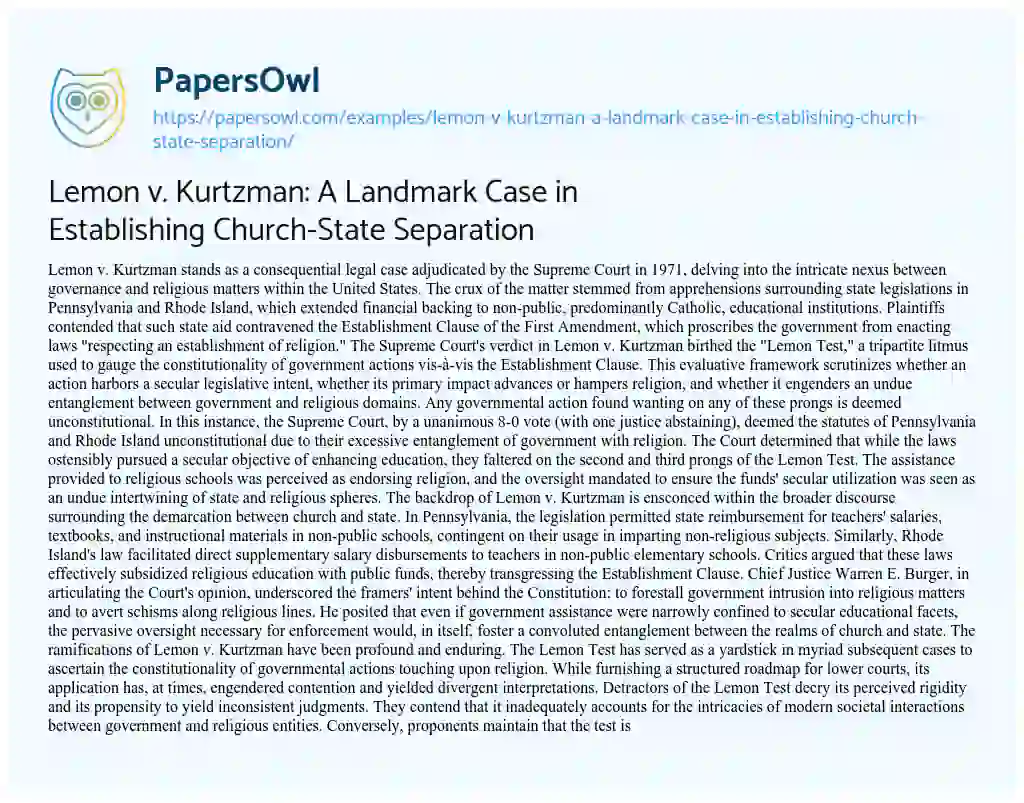 PapersOwl
https://papersowl.com/examples/lemon-v-kurtzman-a-landmark-case-in-establishing-church-state-separation/

Lemon v. Kurtzman: A Landmark Case in Establishing Church-State Separation

Lemon v. Kurtzman stands as a consequential legal case adjudicated by the Supreme Court in 1971, delving into the intricate nexus between governance and religious matters within the United States. The crux of the matter stemmed from apprehensions surrounding state legislations in Pennsylvania and Rhode Island, which extended financial backing to non-public, predominantly Catholic, educational institutions. Plaintiffs contended that such state aid contravened the Establishment Clause of the First Amendment, which proscribes the government from enacting laws "respecting an establishment of religion." The Supreme Court's verdict in Lemon v. Kurtzman birthed the "Lemon Test," a tripartite litmus used to gauge the constitutionality of government actions vis-à-vis the Establishment Clause. This evaluative framework scrutinizes whether an action harbors a secular legislative intent, whether its primary impact advances or hampers religion, and whether it engenders an undue entanglement between government and religious domains. Any governmental action found wanting on any of these prongs is deemed unconstitutional. In this instance, the Supreme Court, by a unanimous 8-0 vote (with one justice abstaining), deemed the statutes of Pennsylvania and Rhode Island unconstitutional due to their excessive entanglement of government with religion. The Court determined that while the laws ostensibly pursued a secular objective of enhancing education, they faltered on the second and third prongs of the Lemon Test. The assistance provided to religious schools was perceived as endorsing religion, and the oversight mandated to ensure the funds' secular utilization was seen as an undue intertwining of state and religious spheres. The backdrop of Lemon v. Kurtzman is ensconced within the broader discourse surrounding the demarcation between church and state. In Pennsylvania, the legislation permitted state reimbursement for teachers' salaries, textbooks, and instructional materials in non-public schools, contingent on their usage in imparting non-religious subjects. Similarly, Rhode Island's law facilitated direct supplementary salary disbursements to teachers in non-public elementary schools. Critics argued that these laws effectively subsidized religious education with public funds, thereby transgressing the Establishment Clause. Chief Justice Warren E. Burger, in articulating the Court's opinion, underscored the framers' intent behind the Constitution: to forestall government intrusion into religious matters and to avert schisms along religious lines. He posited that even if government assistance were narrowly confined to secular educational facets, the pervasive oversight necessary for enforcement would, in itself, foster a convoluted entanglement between the realms of church and state. The ramifications of Lemon v. Kurtzman have been profound and enduring. The Lemon Test has served as a yardstick in myriad subsequent cases to ascertain the constitutionality of governmental actions touching upon religion. While furnishing a structured roadmap for lower courts, its application has, at times, engendered contention and yielded divergent interpretations. Detractors of the Lemon Test decry its perceived rigidity and its propensity to yield inconsistent judgments. They contend that it inadequately accounts for the intricacies of modern societal interactions between government and religious entities. Conversely, proponents maintain that the test is